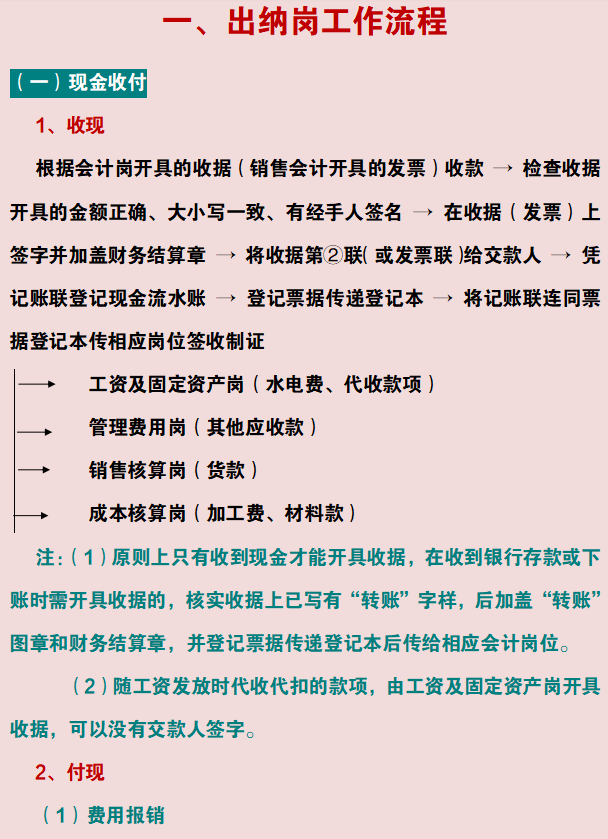 一、出纳岗工作流程

（一）现金收付

1、收现

根据会计岗开具的收据（销售会计开具的发票）收款 → 检查收据开具的金额正确、大小写一致、有经手人签名 → 在收据（发票）上签字并加盖财务结算章 → 将收据第②联(或发票联)给交款人 → 凭记账联登记现金流水账 → 登记票据传递登记本 → 将记账联连同票据登记本传相应岗位签收制证

→ 工资及固定资产岗（水电费、代收款项）

→ 管理费用岗（其他应收款）

→ 销售核算岗（货款）

→ 成本核算岗（加工费、材料款）

注:（1）原则上只有收到现金才能开具收据，在收到银行存款或下账时需开具收据的，核实收据上已写有“转账”字样，后加盖“转账”图章和财务结算章，并登记票据传递登记本后传给相应会计岗位。

（2）随工资发放时代收代扣的款项，由工资及固定资产岗开具收据，可以没有交款人签字。

2、付现

（1）费用报销